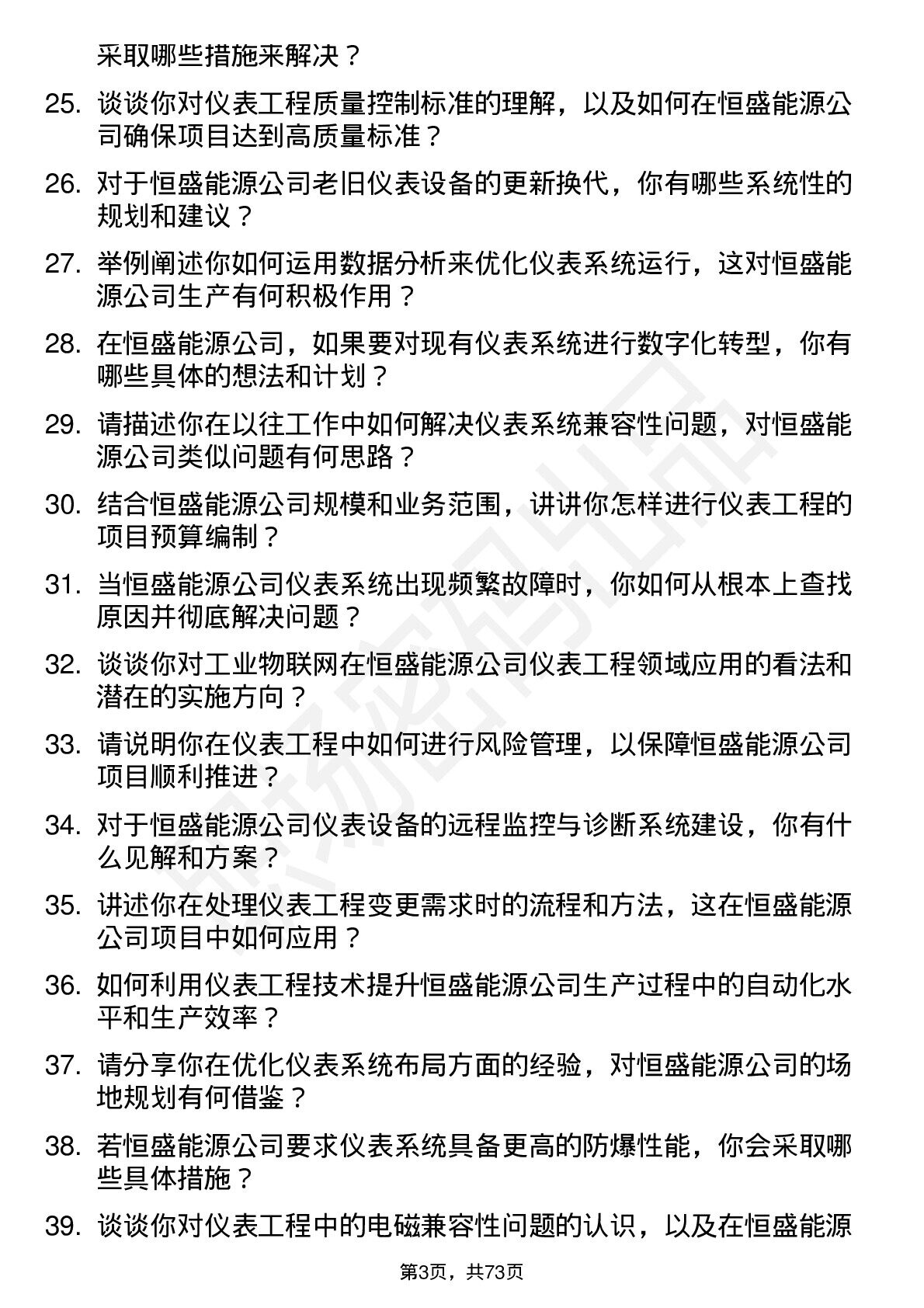 采取哪些措施来解决？

25. 谈谈你对仪表工程质量控制标准的理解，以及如何在恒盛能源公司确保项目达到高质量标准？

26. 对于恒盛能源公司老旧仪表设备的更新换代，你有哪些系统性的规划和建议？

27. 举例阐述你如何运用数据分析来优化仪表系统运行，这对恒盛能源公司生产有何积极作用？

28. 在恒盛能源公司，如果要对现有仪表系统进行数字化转型，你有哪些具体的想法和计划？

29. 请描述你在以往工作中如何解决仪表系统兼容性问题，对恒盛能源公司类似问题有何思路？

30. 结合恒盛能源公司规模和业务范围，讲讲你怎样进行仪表工程的项目预算编制？

31. 当恒盛能源公司仪表系统出现频繁故障时，你如何从根本上查找原因并彻底解决问题？

32. 谈谈你对工业物联网在恒盛能源公司仪表工程领域应用的看法和潜在的实施方向？

33. 请说明你在仪表工程中如何进行风险管理，以保障恒盛能源公司项目顺利推进？

34. 对于恒盛能源公司仪表设备的远程监控与诊断系统建设，你有什么见解和方案？

35. 讲述你在处理仪表工程变更需求时的流程和方法，这在恒盛能源公司项目中如何应用？

36. 如何利用仪表工程技术提升恒盛能源公司生产过程中的自动化水平和生产效率？

37. 请分享你在优化仪表系统布局方面的经验，对恒盛能源公司的场地规划有何借鉴？

38. 若恒盛能源公司要求仪表系统具备更高的防爆性能，你会采取哪些具体措施？

39. 谈谈你对仪表工程中的电磁兼容性问题的认识，以及在恒盛能源

第3页，共73页